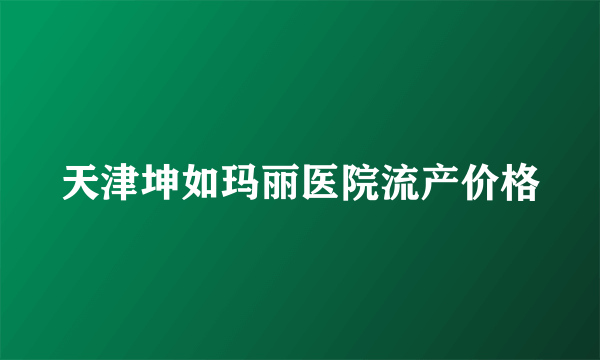 天津坤如玛丽医院流产价格